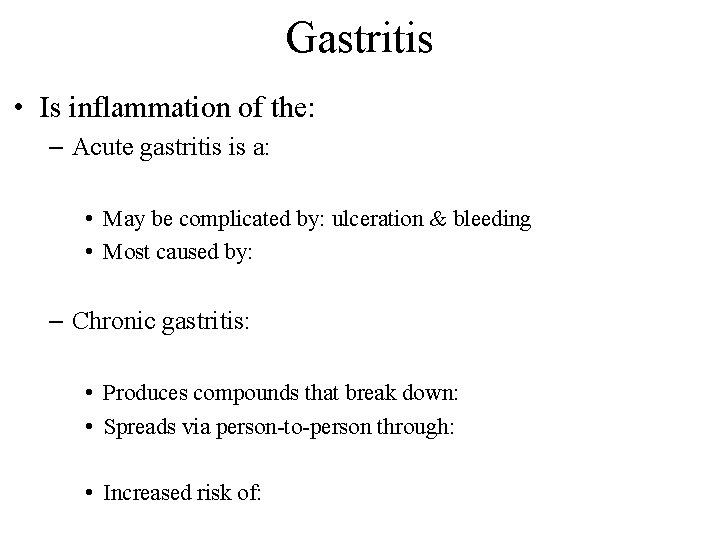 Gastritis

• Is inflammation of the:
– Acute gastritis is a:

• May be complicated by: ulceration & bleeding
• Most caused by:

– Chronic gastritis:

• Produces compounds that break down:
• Spreads via person-to-person through:

• Increased risk of: